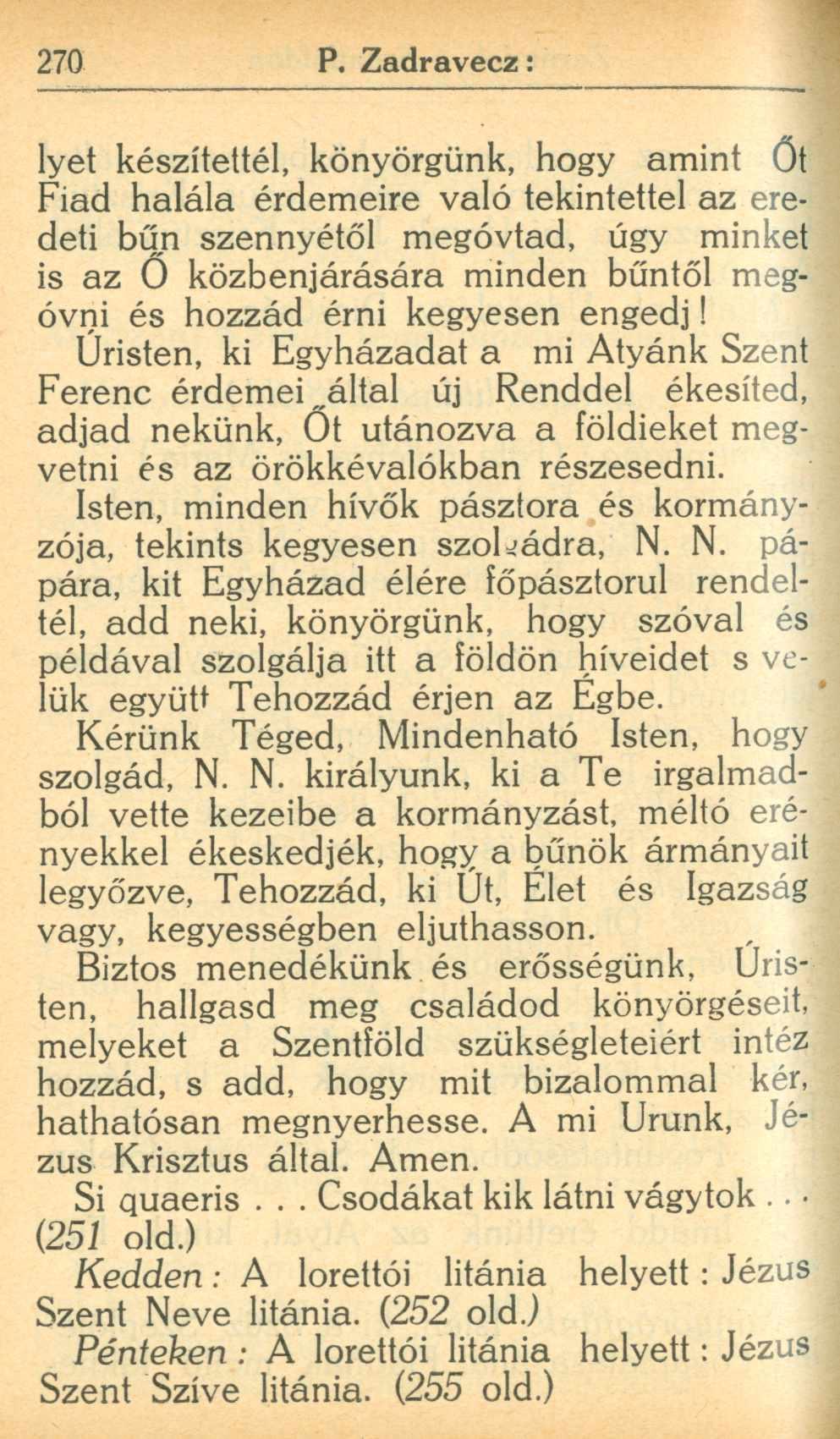 270 P. Zadravecz:

lyet készítettél, könyörgünk, hogy amint Őt Fiad halála érdemeire való tekintettel az eredeti bűn szennyétől megóvtad, úgy minket is az Ő közbenjárására minden bűntől megóvni és hozzád érni kegyesen engedj!

Úristen, ki Egyházadat a mi Atyánk Szent Ferenc érdemei által új Renddel ékesíted, adjad nekünk, Őt utánozva a földieket megvetni és az örökkévalókban részesedni.

Isten, minden hívők pásztora és kormányzója, tekints kegyesen szolgádra, N. N. pápára, kit Egyházad élére főpásztorul rendeltél, add neki, könyörgünk, hogy szóval és példával szolgálja itt a földön híveidet s velük együtt Tehozzád érjen az Égbe.

Kérünk Téged, Mindenható Isten, hogy szolgád, N. N. királyunk, ki a Te irgalmadból vette kezeibe a kormányzást, méltó erényekkel ékeskedjék, hogy a bűnök ármányait legyőzve, Tehozzád, ki Út, Élet és Igazság vagy, kegyességben eljuthasson.

Biztos menedékünk és erősségünk, Úristen, hallgasd meg családod könyörgéseit, melyeket a Szentföld szükségleteiért intéz hozzád, s add, hogy mit bizalommal kér, hathatósan megnyerhesse. A mi Urunk, Jézus Krisztus által. Amen.

Si quaeris . . . Csodákat kik látni vágytok . . . (251 old.)

Kedden: A lorettói litánia helyett: Jézus Szent Neve litánia. (252 old.)

Pénteken: A lorettói litánia helyett: Jézus Szent Szíve litánia. (255 old.)